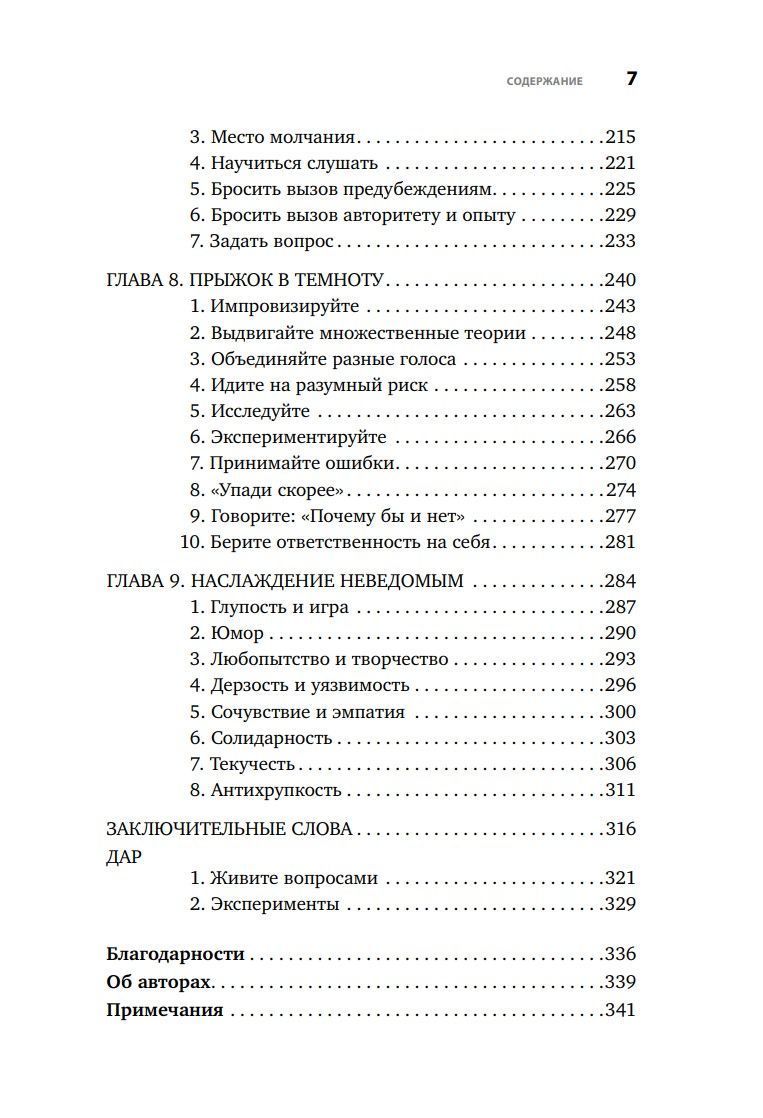 СОДЕРЖАНИЕ 7

3. Место молчания 215
4. Научиться слушать 221
5. Бросить вызов предубеждениям 225
6. Бросить вызов авторитету и опыту 229
7. Задать вопрос 233

ГЛАВА 8. ПРЫЖОК В ТЕМНОТУ 240
1. Импровизируйте 243
2. Выдвигайте множественные теории 248
3. Объединяйте разные голоса 253
4. Идите на разумный риск 258
5. Исследуйте 263
6. Экспериментируйте 266
7. Принимайте ошибки 270
8. «Упади скорее» 274
9. Говорите: «Почему бы и нет» 277
10. Берите ответственность на себя 281

ГЛАВА 9. НАСЛАЖДЕНИЕ НЕВЕДОМЫМ 284
1. Глупость и игра 287
2. Юмор 290
3. Любопытство и творчество 293
4. Дерзость и уязвимость 296
5. Сочувствие и эмпатия 300
6. Солидарность 303
7. Текучесть 306
8. Антихрупкость 311

ЗАКЛЮЧИТЕЛЬНЫЕ СЛОВА 316
ДАР
1. Живите вопросами 321
2. Эксперименты 329

Благодарности 336
Об авторах 339
Примечания 341